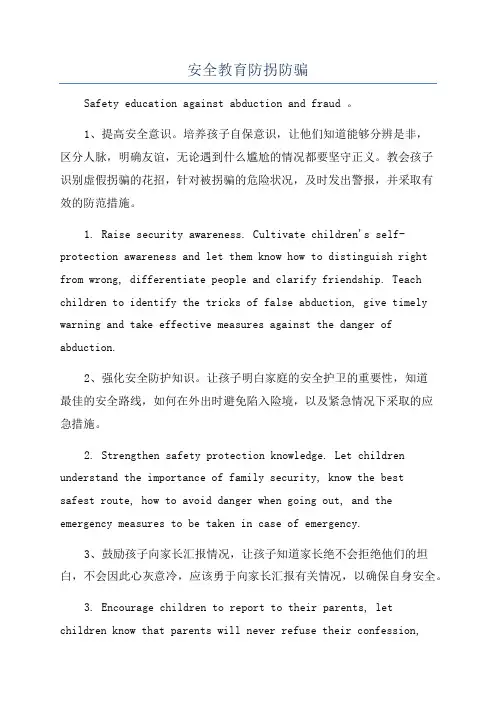 安全教育防拐防骗

Safety education against abduction and fraud 。

1、提高安全意识。培养孩子自保意识，让他们知道能够分辨是非，区分人脉，明确友谊，无论遇到什么尴尬的情况都要坚守正义。教会孩子识别虚假拐骗的花招，针对被拐骗的危险状况，及时发出警报，并采取有效的防范措施。

1. Raise security awareness. Cultivate children's self-protection awareness and let them know how to distinguish right from wrong, differentiate people and clarify friendship. Teach children to identify the tricks of false abduction, give timely warning and take effective measures against the danger of abduction.

2、强化安全防护知识。让孩子明白家庭的安全护卫的重要性，知道最佳的安全路线，如何在外出时避免陷入险境，以及紧急情况下采取的应急措施。

2. Strengthen safety protection knowledge. Let children understand the importance of family security, know the best safest route, how to avoid danger when going out, and the emergency measures to be taken in case of emergency.

3、鼓励孩子向家长汇报情况，让孩子知道家长绝不会拒绝他们的坦白，不会因此心灰意冷，应该勇于向家长汇报有关情况，以确保自身安全。

3. Encourage children to report to their parents, let children know that parents will never refuse their confession,